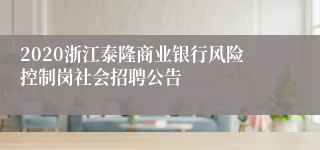 2020浙江泰隆商业银行风险控制岗社会招聘公告